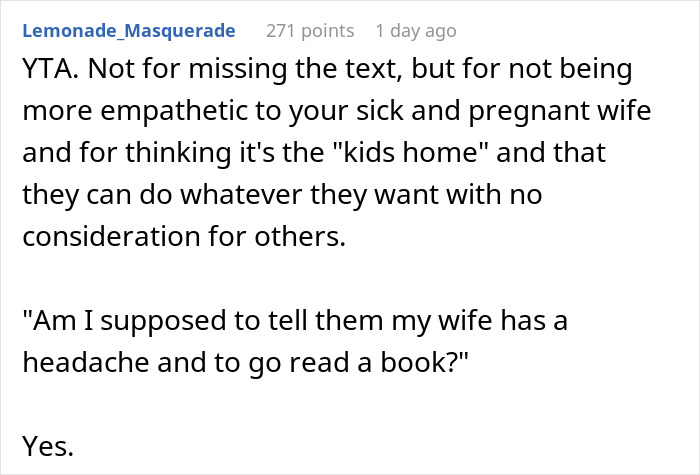 Lemonade_Masquerade 271 points 1 day ago

YTA. Not for missing the text, but for not being more empathetic to your sick and pregnant wife and for thinking it's the "kids home" and that they can do whatever they want with no consideration for others.

"Am I supposed to tell them my wife has a headache and to go read a book?"

Yes.